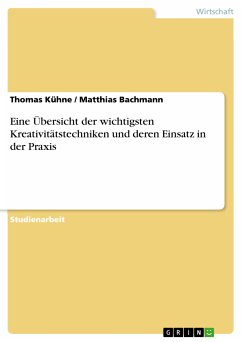 Wirtschaft

Thomas Kühne / Matthias Bachmann

Eine Übersicht der wichtigsten Kreativitätstechniken und deren Einsatz in der Praxis

Studienarbeit

GRIN